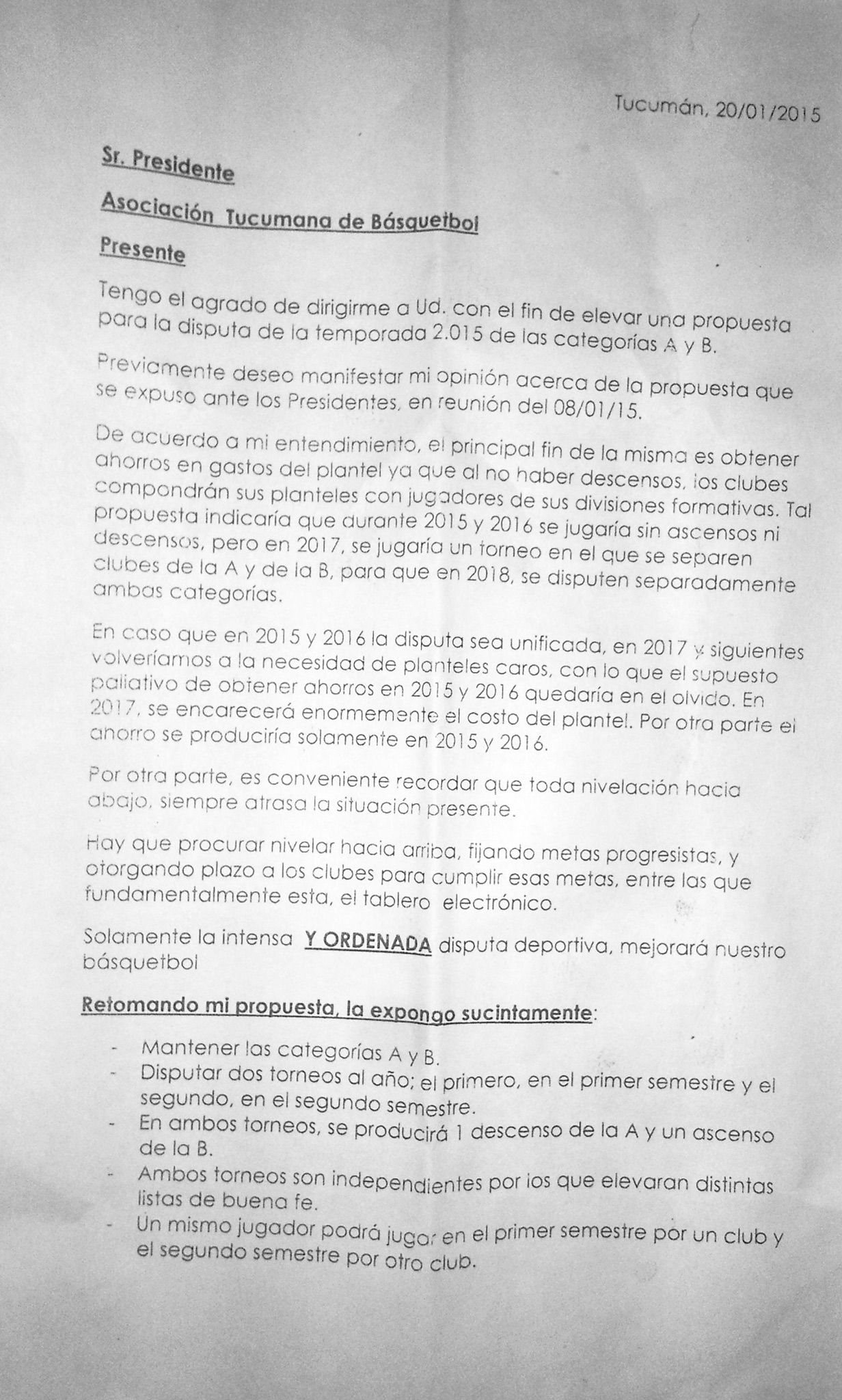 Tucumán, 20/01/2015

Sr. Presidente

Asociación Tucumana de Básquetbol

Presente

Tengo el agrado de dirigirme a Ud. con el fin de elevar una propuesta para la disputa de la temporada 2.015 de las categorías A y B.

Previamente deseo manifestar mi opinión acerca de la propuesta que se expuso ante los Presidentes, en reunión del 08/01/15.

De acuerdo a mi entendimiento, el principal fin de la misma es obtener ahorros en gastos del plantel ya que al no haber descensos, los clubes compondrán sus planteles con jugadores de sus divisiones formativas. Tal propuesta indicaría que durante 2015 y 2016 se jugaría sin ascensos ni descensos, pero en 2017, se jugaría un torneo en el que se separen clubes de la A y de la B, para que en 2018, se disputen separadamente ambas categorías.

En caso que en 2015 y 2016 la disputa sea unificada, en 2017 y siguientes volveríamos a la necesidad de planteles caros, con lo que el supuesto paliativo de obtener ahorros en 2015 y 2016 quedaría en el olvido. En 2017, se encarecerá enormemente el costo del plantel. Por otra parte el ahorro se produciría solamente en 2015 y 2016.

Por otra parte, es conveniente recordar que toda nivelación hacia abajo, siempre atrasa la situación presente.

Hay que procurar nivelar hacia arriba, fijando metas progresistas, y otorgando plazo a los clubes para cumplir esas metas, entre las que fundamentalmente esta, el tablero electrónico.

Solamente la intensa Y ORDENADA disputa deportiva, mejorará nuestro básquetbol

Retomando mi propuesta, la expongo sucintamente:

- Mantener las categorías A y B.
- Disputar dos torneos al año; el primero, en el primer semestre y el segundo, en el segundo semestre.
- En ambos torneos, se producirá 1 descenso de la A y un ascenso de la B.
- Ambos torneos son independientes por los que elevaran distintas listas de buena fe.
- Un mismo jugador podrá jugar en el primer semestre por un club y el segundo semestre por otro club.